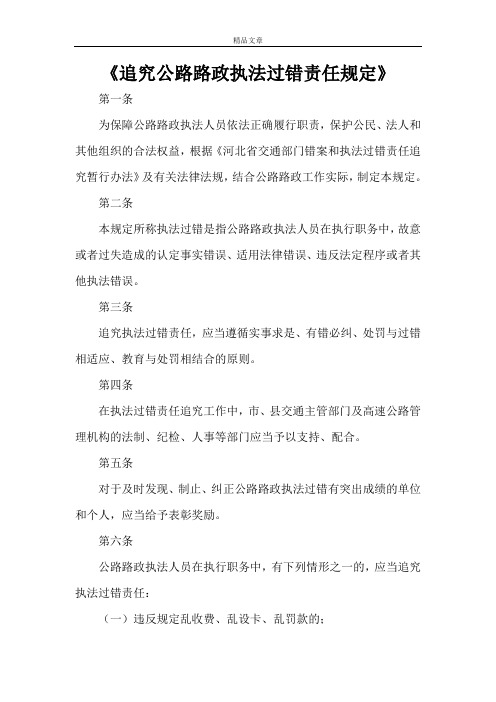 精品文章

《追究公路路政执法过错责任规定》

第一条

为保障公路路政执法人员依法正确履行职责，保护公民、法人和其他组织的合法权益，根据《河北省交通部门错案和执法过错责任追究暂行办法》及有关法律法规，结合公路路政工作实际，制定本规定。

第二条

本规定所称执法过错是指公路路政执法人员在执行职务中，故意或者过失造成的认定事实错误、适用法律错误、违反法定程序或者其他执法错误。

第三条

追究执法过错责任，应当遵循实事求是、有错必纠、处罚与过错相适应、教育与处罚相结合的原则。

第四条

在执法过错责任追究工作中，市、县交通主管部门及高速公路管理机构的法制、纪检、人事等部门应当予以支持、配合。

第五条

对于及时发现、制止、纠正公路路政执法过错有突出成绩的单位和个人，应当给予表彰奖励。

第六条

公路路政执法人员在执行职务中，有下列情形之一的，应当追究执法过错责任：

（一）违反规定乱收费、乱设卡、乱罚款的；